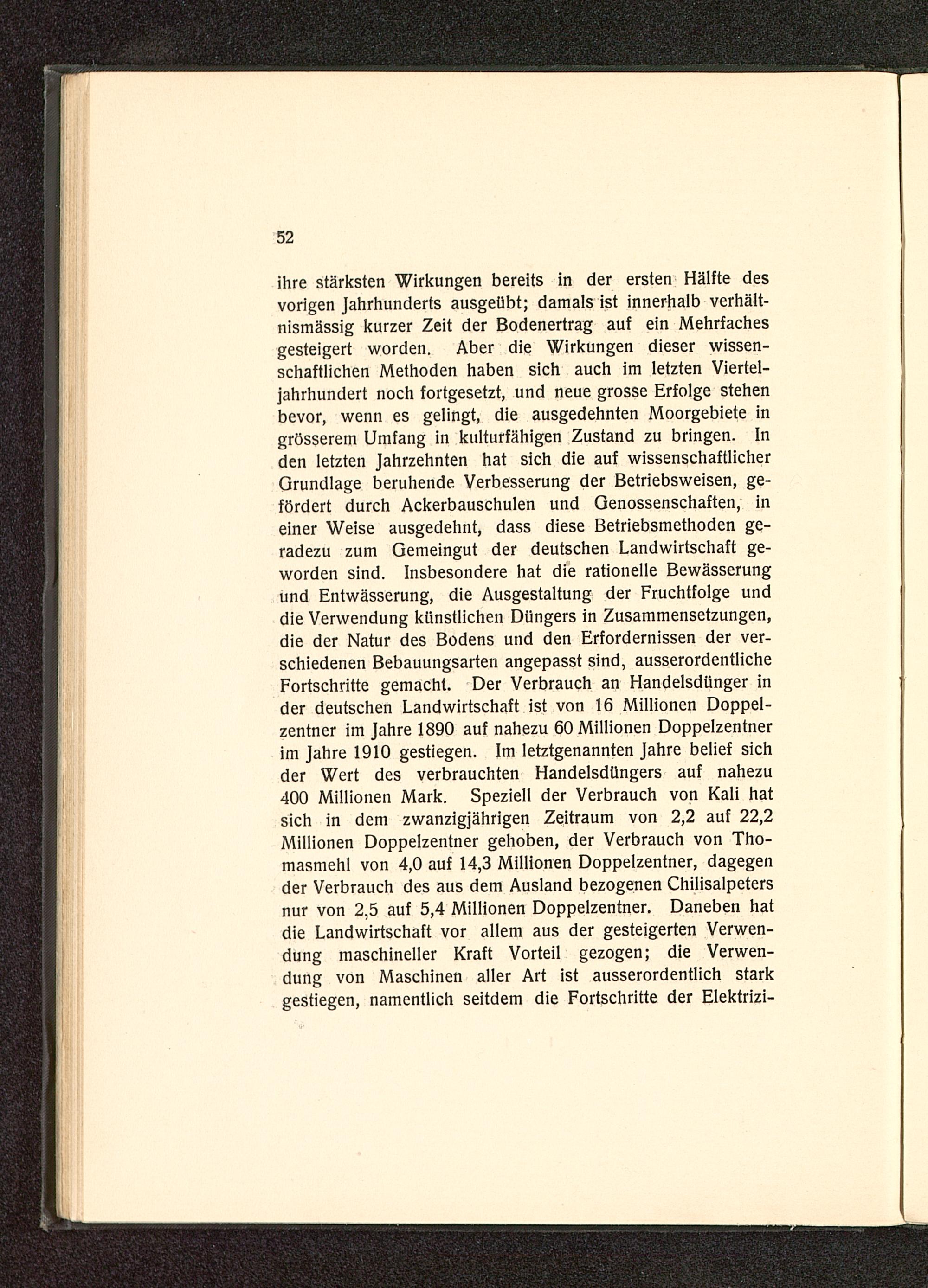 52

ihre stärksten Wirkungen bereits in der ersten Hälfte des vorigen Jahrhunderts ausgeübt; damals ist innerhalb verhältnismässig kurzer Zeit der Bodenertrag auf ein Mehrfaches gesteigert worden. Aber die Wirkungen dieser wissenschaftlichen Methoden haben sich auch im letzten Vierteljahrhundert noch fortgesetzt, und neue grosse Erfolge stehen bevor, wenn es gelingt, die ausgedehnten Moorgebiete in grösserem Umfang in kulturfähigen Zustand zu bringen. In den letzten Jahrzehnten hat sich die auf wissenschaftlicher Grundlage beruhende Verbesserung der Betriebsweisen, gefördert durch Ackerbauschulen und Genossenschaften, in einer Weise ausgedehnt, dass diese Betriebsmethoden geradezu zum Gemeingut der deutschen Landwirtschaft geworden sind. Insbesondere hat die rationelle Bewässerung und Entwässerung, die Ausgestaltung der Fruchtfolge und die Verwendung künstlichen Düngers in Zusammensetzungen, die der Natur des Bodens und den Erfordernissen der verschiedenen Bebauungsarten angepasst sind, ausserordentliche Fortschritte gemacht. Der Verbrauch an Handelsdünger in der deutschen Landwirtschaft ist von 16 Millionen Doppelzentner im Jahre 1890 auf nahezu 60 Millionen Doppelzentner im Jahre 1910 gestiegen. Im letztgenannten Jahre belief sich der Wert des verbrauchten Handelsdüngers auf nahezu 400 Millionen Mark. Speziell der Verbrauch von Kali hat sich in dem zwanzigjährigen Zeitraum von 2,2 auf 22,2 Millionen Doppelzentner gehoben, der Verbrauch von Thomasmehl von 4,0 auf 14,3 Millionen Doppelzentner, dagegen der Verbrauch des aus dem Ausland bezogenen Chilisalpeters nur von 2,5 auf 5,4 Millionen Doppelzentner. Daneben hat die Landwirtschaft vor allem aus der gesteigerten Verwendung maschineller Kraft Vorteil gezogen; die Verwendung von Maschinen aller Art ist ausserordentlich stark gestiegen, namentlich seitdem die Fortschritte der Elektrizi-